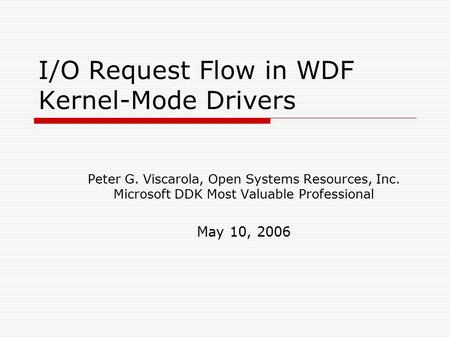 I/O Request Flow in WDF Kernel-Mode Drivers

Peter G. Viscarola, Open Systems Resources, Inc.
Microsoft DDK Most Valuable Professional

May 10, 2006